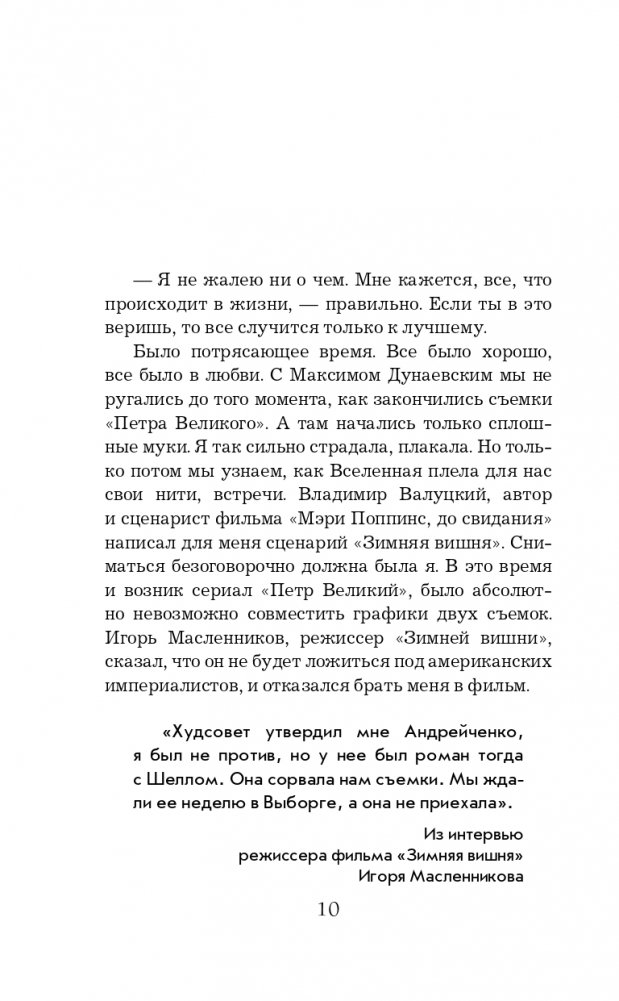 — Я не жалею ни о чем. Мне кажется, все, что происходит в жизни, — правильно. Если ты в это веришь, то все случится только к лучшему.

Было потрясающее время. Все было хорошо, все было в любви. С Максимом Дунаевским мы не ругались до того момента, как закончились съемки «Петра Великого». А там начались только сплошные муки. Я так сильно страдала, плакала. Но только потом мы узнаем, как Вселенная плела для нас свои нити, встречи. Владимир Валуцкий, автор и сценарист фильма «Мэри Поппинс, до свидания» написал для меня сценарий «Зимняя вишня». Сниматься безоговорочно должна была я. В это время и возник сериал «Петр Великий», было абсолютно невозможно совместить графики двух съемок. Игорь Масленников, режиссер «Зимней вишни», сказал, что он не будет ложиться под американских империалистов, и отказался брать меня в фильм.

«Худсовет утвердил мне Андрейченко, я был не против, но у нее был роман тогда с Шеллом. Она сорвала нам съемки. Мы ждали ее неделю в Выборге, а она не приехала».

Из интервью
режиссера фильма «Зимняя вишня»
Игоря Масленникова

10